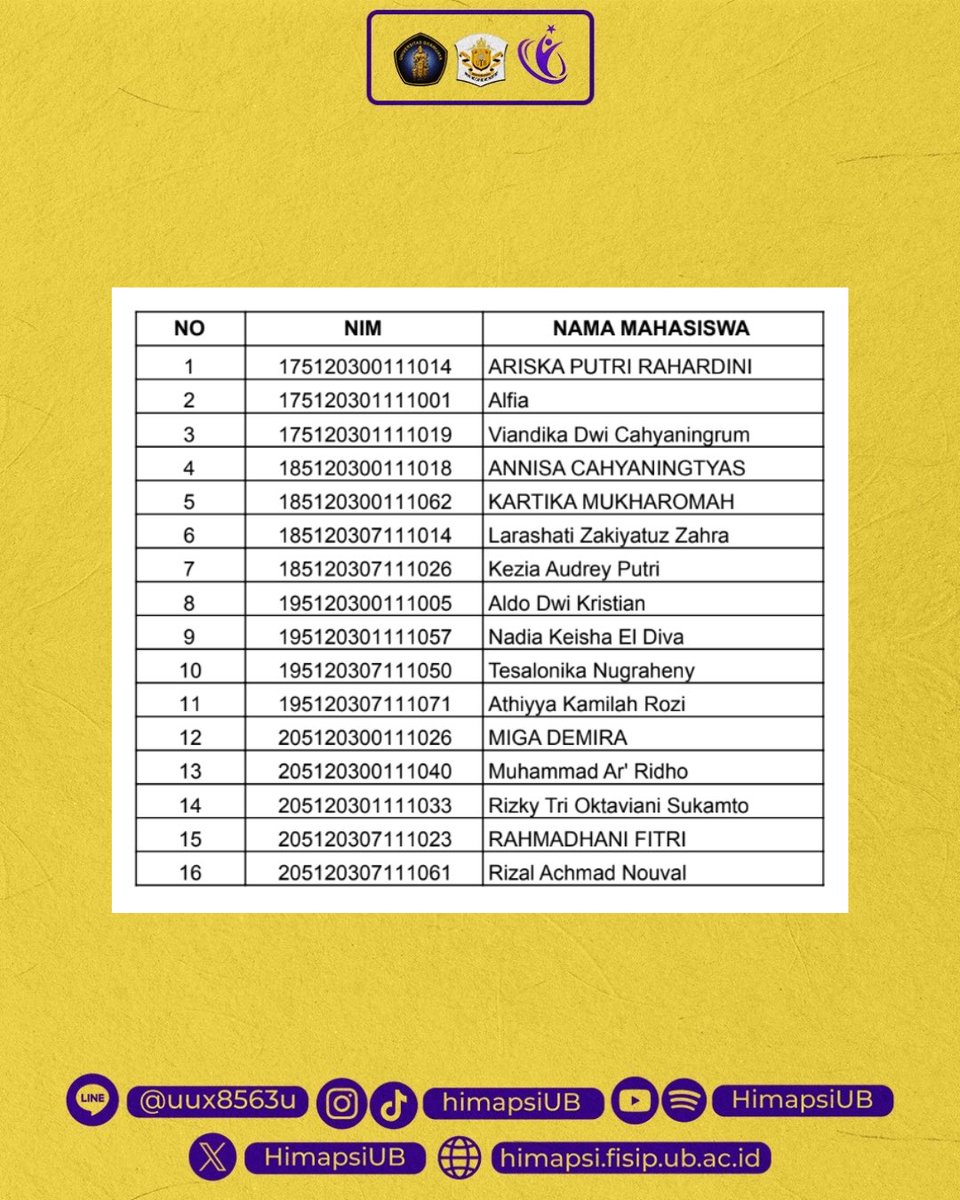 | NO | NIM | NAMA MAHASISWA |
|---|---|---|
| 1 | 175120300111014 | ARISKA PUTRI RAHARDINI |
| 2 | 175120301111001 | Alfia |
| 3 | 175120301111019 | Viandika Dwi Cahyaningrum |
| 4 | 185120300111018 | ANNISA CAHYANINGTYAS |
| 5 | 185120300111062 | KARTIKA MUKHAROMAH |
| 6 | 185120307111014 | Larashati Zakiyatuz Zahra |
| 7 | 185120307111026 | Kezia Audrey Putri |
| 8 | 195120300111005 | Aldo Dwi Kristian |
| 9 | 195120301111057 | Nadia Keisha El Diva |
| 10 | 195120307111050 | Tesalonika Nugraheny |
| 11 | 195120307111071 | Athiyya Kamilah Rozi |
| 12 | 205120300111026 | MIGA DEMIRA |
| 13 | 205120300111040 | Muhammad Ar' Ridho |
| 14 | 205120301111033 | Rizky Tri Oktaviani Sukamto |
| 15 | 205120307111023 | RAHMADHANI FITRI |
| 16 | 205120307111061 | Rizal Achmad Nouval |

LINE @uux8563u himapsiUB HimapsiUB
HimapsiUB himapsi.fisip.ub.ac.id